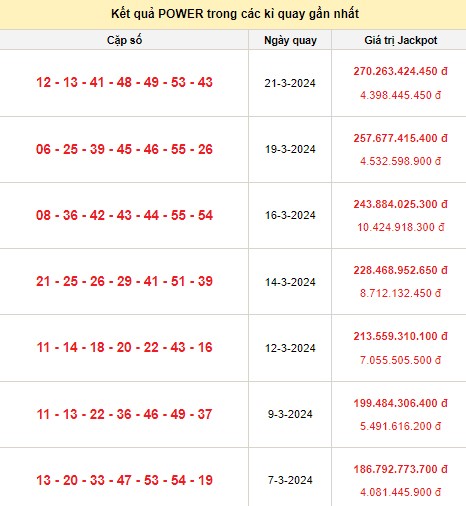 Kết quả POWER trong các kì quay gần nhất

| Cặp số | Ngày quay | Giá trị Jackpot |
|---|---|---|
| 12 - 13 - 41 - 48 - 49 - 53 - 43 | 21-3-2024 | 270.263.424.450 đ 4.398.445.450 đ |
| 06 - 25 - 39 - 45 - 46 - 55 - 26 | 19-3-2024 | 257.677.415.400 đ 4.532.598.900 đ |
| 08 - 36 - 42 - 43 - 44 - 55 - 54 | 16-3-2024 | 243.884.025.300 đ 10.424.918.300 đ |
| 21 - 25 - 26 - 29 - 41 - 51 - 39 | 14-3-2024 | 228.468.952.650 đ 8.712.132.450 đ |
| 11 - 14 - 18 - 20 - 22 - 43 - 16 | 12-3-2024 | 213.559.310.100 đ 7.055.505.500 đ |
| 11 - 13 - 22 - 36 - 46 - 49 - 37 | 9-3-2024 | 199.484.306.400 đ 5.491.616.200 đ |
| 13 - 20 - 33 - 47 - 53 - 54 - 19 | 7-3-2024 | 186.792.773.700 đ 4.081.445.900 đ |